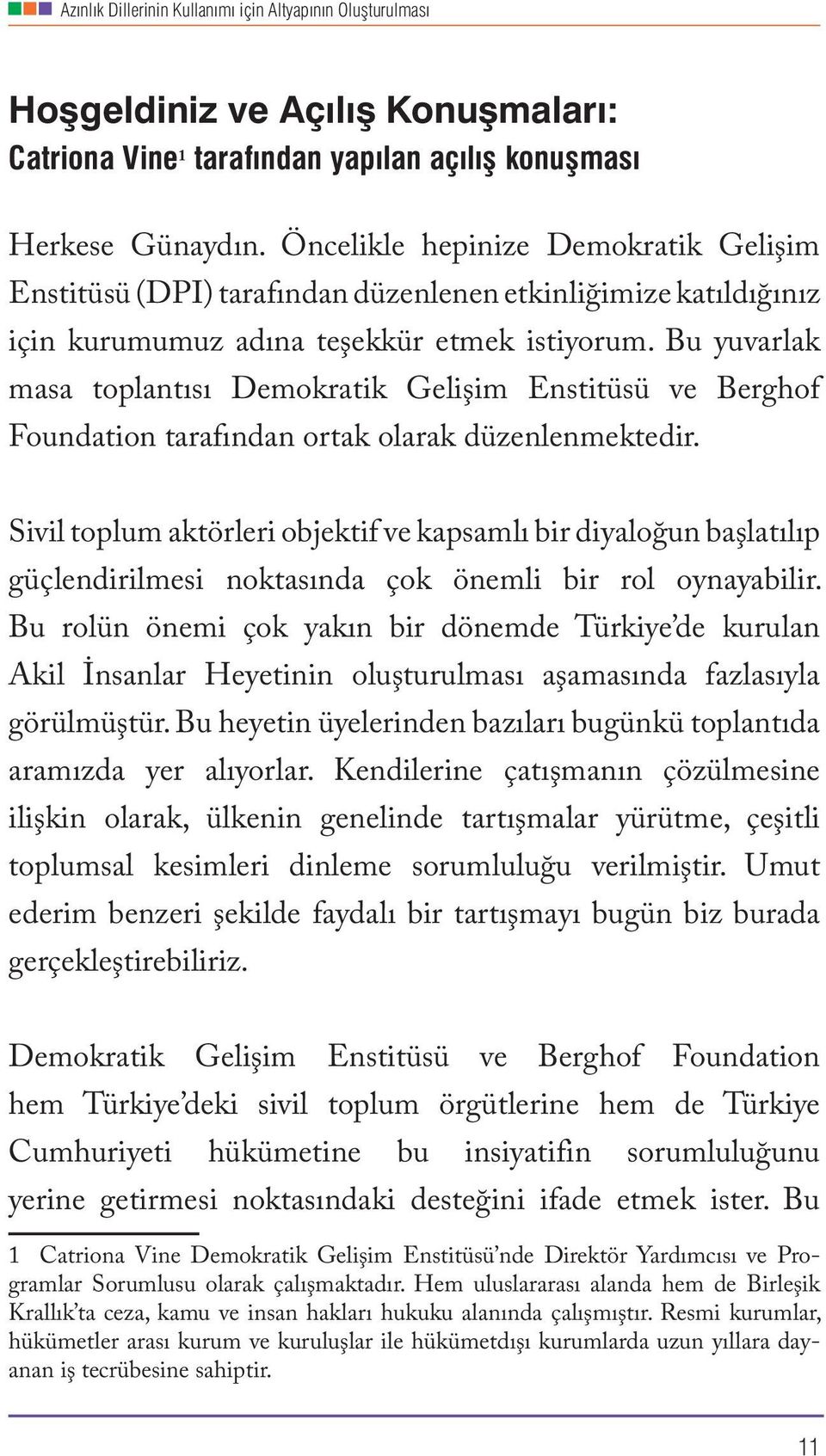 Azınlık Dillerinin Kullanımı için Altyapının Oluşturulması

Hoşgeldiniz ve Açılış Konuşmaları:
Catriona Vine$^1$ tarafından yapılan açılış konuşması

Herkese Günaydın. Öncelikle hepinize Demokratik Gelişim Enstitüsü (DPI) tarafından düzenlenen etkinliğimize katıldığınız için kurumumuz adına teşekkür etmek istiyorum. Bu yuvarlak masa toplantısı Demokratik Gelişim Enstitüsü ve Berghof Foundation tarafından ortak olarak düzenlenmektedir.

Sivil toplum aktörleri objektif ve kapsamlı bir diyaloğun başlatılıp güçlendirilmesi noktasında çok önemli bir rol oynayabilir. Bu rolün önemi çok yakın bir dönemde Türkiye'de kurulan Akil İnsanlar Heyetinin oluşturulması aşamasında fazlasıyla görülmüştür. Bu heyetin üyelerinden bazıları bugünkü toplantıda aramızda yer alıyorlar. Kendilerine çatışmanın çözülmesine ilişkin olarak, ülkenin genelinde tartışmalar yürütme, çeşitli toplumsal kesimleri dinleme sorumluluğu verilmiştir. Umut ederim benzeri şekilde faydalı bir tartışmayı bugün biz burada gerçekleştirebiliriz.

Demokratik Gelişim Enstitüsü ve Berghof Foundation hem Türkiye'deki sivil toplum örgütlerine hem de Türkiye Cumhuriyeti hükümetine bu insiyatifin sorumluluğunu yerine getirmesi noktasındaki desteğini ifade etmek ister. Bu

1 Catriona Vine Demokratik Gelişim Enstitüsü'nde Direktör Yardımcısı ve Programlar Sorumlusu olarak çalışmaktadır. Hem uluslararası alanda hem de Birleşik Krallık'ta ceza, kamu ve insan hakları hukuku alanında çalışmıştır. Resmi kurumlar, hükümetler arası kurum ve kuruluşlar ile hükümetdışı kurumlarda uzun yıllara dayanan iş tecrübesine sahiptir.

11